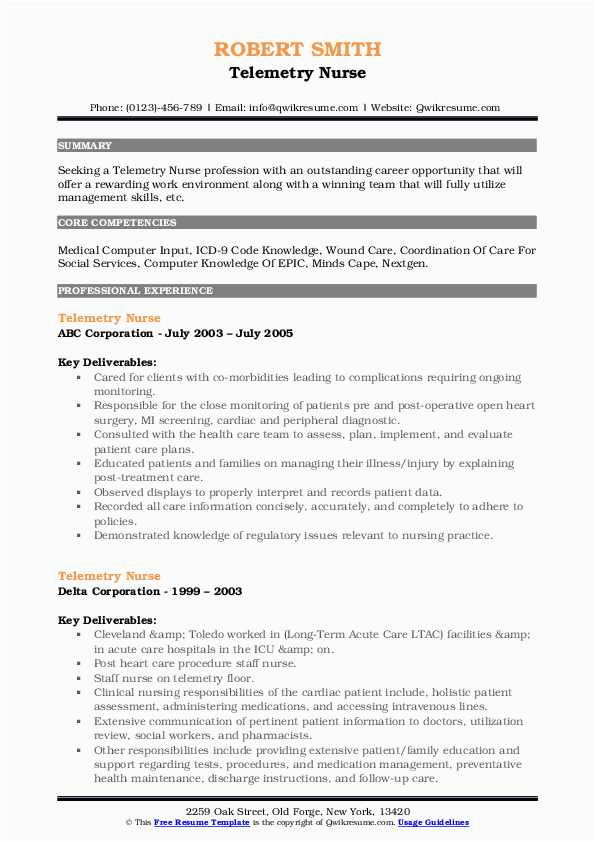 ROBERT SMITH
Telemetry Nurse

Phone: (0123)-456-789 | Email: info@qwikresume.com | Website: Qwikresume.com

SUMMARY

Seeking a Telemetry Nurse profession with an outstanding career opportunity that will offer a rewarding work environment along with a winning team that will fully utilize management skills, etc.

CORE COMPETENCIES

Medical Computer Input, ICD-9 Code Knowledge, Wound Care, Coordination Of Care For Social Services, Computer Knowledge Of EPIC, Minds Cape, Nextgen.

PROFESSIONAL EXPERIENCE

Telemetry Nurse
ABC Corporation - July 2003 – July 2005

Key Deliverables:
- Cared for clients with co-morbidities leading to complications requiring ongoing monitoring.
- Responsible for the close monitoring of patients pre and post-operative open heart surgery, MI screening, cardiac and peripheral diagnostic.
- Consulted with the health care team to assess, plan, implement, and evaluate patient care plans.
- Educated patients and families on managing their illness/injury by explaining post-treatment care.
- Observed displays to properly interpret and records patient data.
- Recorded all care information concisely, accurately, and completely to adhere to policies.
- Demonstrated knowledge of regulatory issues relevant to nursing practice.

Telemetry Nurse
Delta Corporation - 1999 – 2003

Key Deliverables:
- Cleveland &amp; Toledo worked in (Long-Term Acute Care LTAC) facilities &amp; in acute care hospitals in the ICU &amp; on.
- Post heart care procedure staff nurse.
- Staff nurse on telemetry floor.
- Clinical nursing responsibilities of the cardiac patient include, holistic patient assessment, administering medications, and accessing intravenous lines.
- Extensive communication of pertinent patient information to doctors, utilization review, social workers, and pharmacists.
- Other responsibilities include providing extensive patient/family education and support regarding tests, procedures, and medication management, preventative health maintenance, discharge instructions, and follow-up care.

2259 Oak Street, Old Forge, New York, 13420
© This Free Resume Template is the copyright of Qwikresume.com. Usage Guidelines